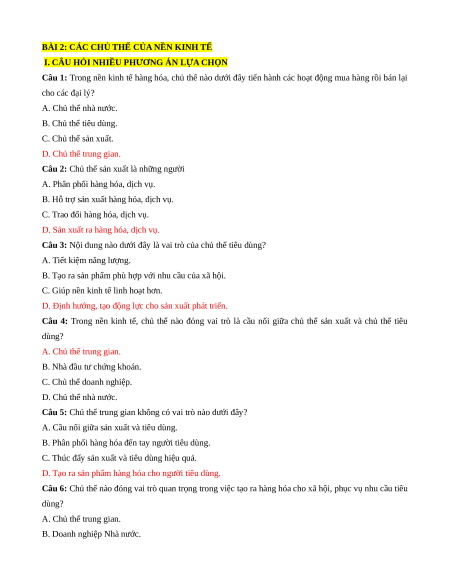 BÀI 2: CÁC CHỦ THỂ CỦA NỀN KINH TẾ

I. CÂU HỎI NHIỀU PHƯƠNG ÁN LỰA CHỌN

Câu 1: Trong nền kinh tế hàng hóa, chủ thể nào dưới đây tiến hành các hoạt động mua hàng rồi bán lại cho các đại lý?

A. Chủ thể nhà nước.

B. Chủ thể tiêu dùng.

C. Chủ thể sản xuất.

D. Chủ thể trung gian.

Câu 2: Chủ thể sản xuất là những người

A. Phân phối hàng hóa, dịch vụ.

B. Hỗ trợ sản xuất hàng hóa, dịch vụ.

C. Trao đổi hàng hóa, dịch vụ.

D. Sản xuất ra hàng hóa, dịch vụ.

Câu 3: Nội dung nào dưới đây là vai trò của chủ thể tiêu dùng?

A. Tiết kiệm năng lượng.

B. Tạo ra sản phẩm phù hợp với nhu cầu của xã hội.

C. Giúp nền kinh tế linh hoạt hơn.

D. Định hướng, tạo động lực cho sản xuất phát triển.

Câu 4: Trong nền kinh tế, chủ thể nào đóng vai trò là cầu nối giữa chủ thể sản xuất và chủ thể tiêu dùng?

A. Chủ thể trung gian.

B. Nhà đầu tư chứng khoán.

C. Chủ thể doanh nghiệp.

D. Chủ thể nhà nước.

Câu 5: Chủ thể trung gian không có vai trò nào dưới đây?

A. Cầu nối giữa sản xuất và tiêu dùng.

B. Phân phối hàng hóa đến tay người tiêu dùng.

C. Thúc đẩy sản xuất và tiêu dùng hiệu quả.

D. Tạo ra sản phẩm hàng hóa cho người tiêu dùng.

Câu 6: Chủ thể nào đóng vai trò quan trọng trong việc tạo ra hàng hóa cho xã hội, phục vụ nhu cầu tiêu dùng?

A. Chủ thể trung gian.

B. Doanh nghiệp Nhà nước.